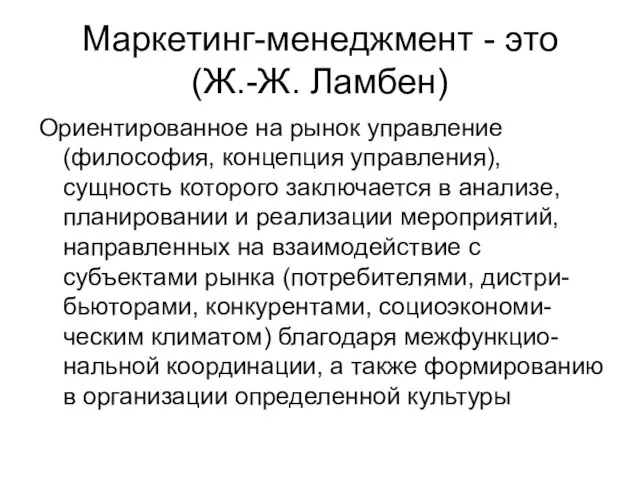 Маркетинг-менеджмент - это (Ж.-Ж. Ламбен)

Ориентированное на рынок управление (философия, концепция управления), сущность которого заключается в анализе, планировании и реализации мероприятий, направленных на взаимодействие с субъектами рынка (потребителями, дистрибьюторами, конкурентами, социоэкономическим климатом) благодаря межфункциональной координации, а также формированию в организации определенной культуры